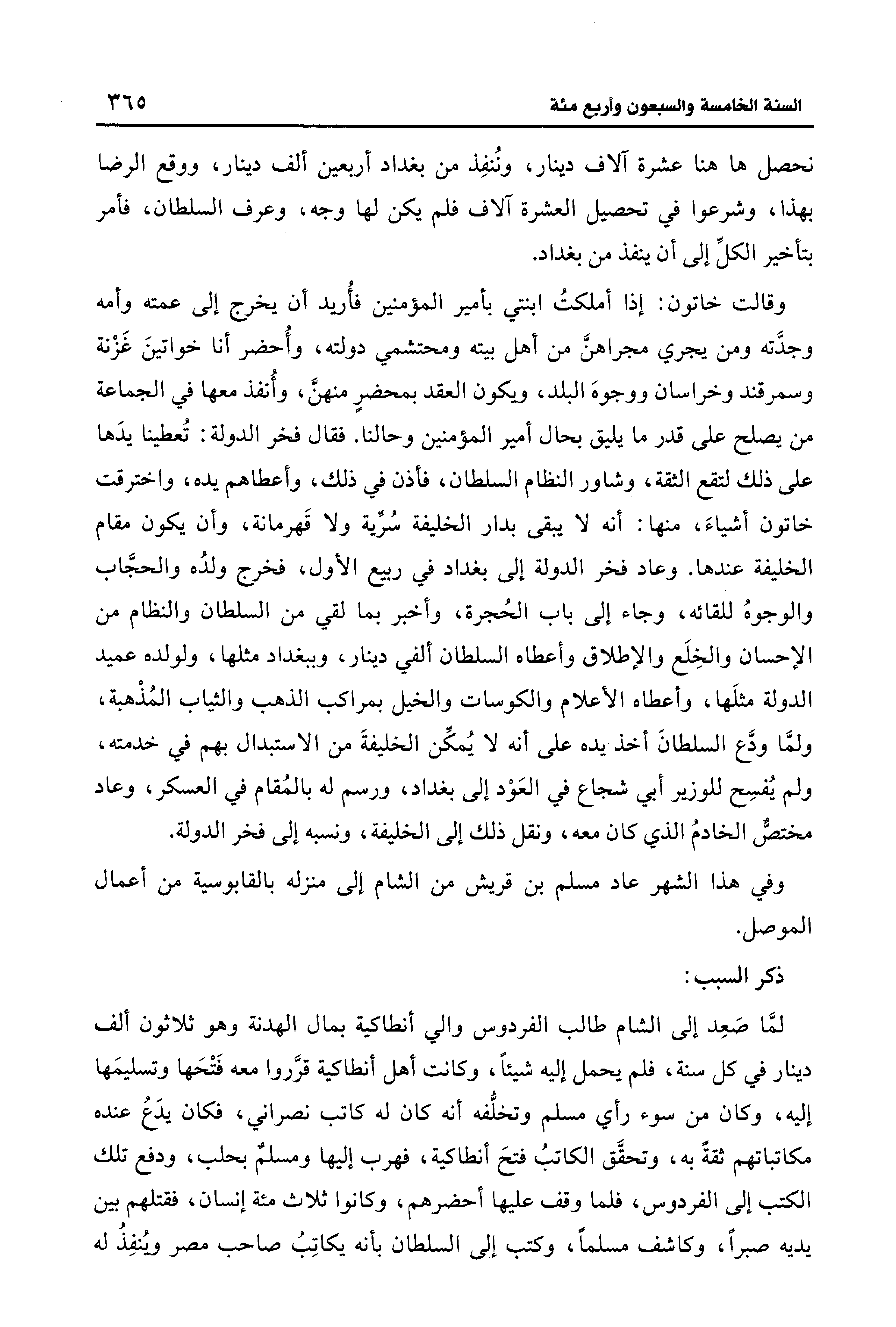 السنة الخامسة والسبعون وأربع مئة ٣٦٥

نحصل ها هنا عشرة آلاف دينار، ونُنفِذ من بغداد أربعين ألف دينار، ووقع الرضا بهذا، وشرعوا في تحصيل العشرة آلاف فلم يكن لها وجه، وعرف السلطان، فأمر بتأخير الكلِّ إلى أن ينفذ من بغداد.

وقالت خاتون: إذا أملكتُ ابنتي بأمير المؤمنين فأُريد أن يخرج إلى عمته وأمه وجدَّته ومن يجري مجراهنَّ من أهل بيته ومحتشمي دولته، وأُحضر أنا خواتينَ غَزْنة وسمرقند وخراسان ووجوهَ البلد، ويكون العقد بمحضرٍ منهنَّ، وأُنفذ معها في الجماعة من يصلح على قدر ما يليق بحال أمير المؤمنين وحالنا. فقال فخر الدولة: تُعطينا يدَها على ذلك لتقع الثقة، وشاور النظام السلطان، فأذن في ذلك، وأعطاهم يده، واخترقت خاتون أشياءَ، منها: أنه لا يبقى بدار الخليفة سُرِّية ولا قَهرمانة، وأن يكون مقام الخليفة عندها. وعاد فخر الدولة إلى بغداد في ربيع الأول، فخرج ولدُه والحجَّاب والوجوهُ للقائه، وجاء إلى باب الحُجرة، وأخبر بما لقي من السلطان والنظام من الإحسان والخِلَع والإطلاق وأعطاه السلطان ألفي دينار، وببغداد مثلها، ولولده عميد الدولة مثلَها، وأعطاه الأعلام والكوسات والخيل بمراكب الذهب والثياب المُذْهبة، ولمَّا ودَّع السلطانَ أخذ يده على أنه لا يُمكِّن الخليفةَ من الاستبدال بهم في خدمته، ولم يُفسِح للوزير أبي شجاع في العَوْد إلى بغداد، ورسم له بالمُقام في العسكر، وعاد مختصٌّ الخادمُ الذي كان معه، ونقل ذلك إلى الخليفة، ونسبه إلى فخر الدولة.

وفي هذا الشهر عاد مسلم بن قريش من الشام إلى منزله بالقابوسية من أعمال الموصل.

ذكر السبب:

لمَّا صَعِد إلى الشام طالب الفردوس والي أنطاكية بمال الهدنة وهو ثلاثون ألف دينار في كل سنة، فلم يحمل إليه شيئاً، وكانت أهل أنطاكية قرَّروا معه فَتْحَها وتسليمَها إليه، وكان من سوء رأي مسلم وتخلُّفه أنه كان له كاتب نصراني، فكان يدَعُ عنده مكاتباتهم ثقةً به، وتحقَّق الكاتبُ فتحَ أنطاكية، فهرب إليها ومسلمٌ بحلب، ودفع تلك الكتب إلى الفردوس، فلما وقف عليها أحضرهم، وكانوا ثلاث مئة إنسان، فقتلهم بين يديه صبراً، وكاشف مسلماً، وكتب إلى السلطان بأنه يكاتِبُ صاحب مصر ويُنفِذُ له